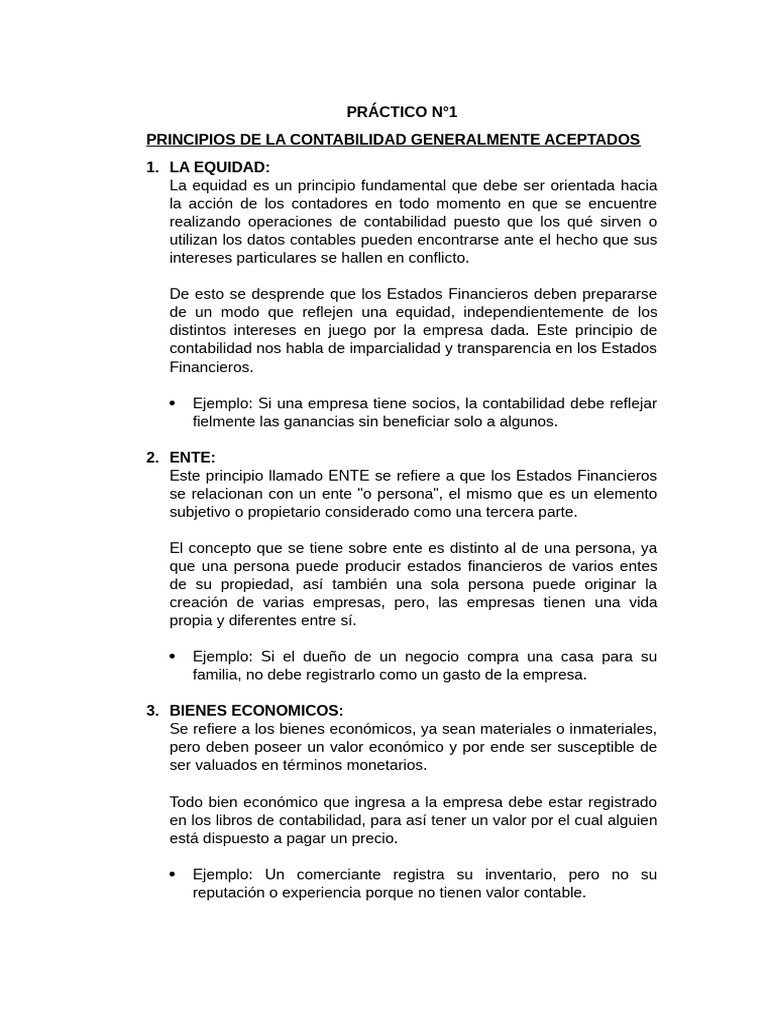 PRÁCTICO N°1

PRINCIPIOS DE LA CONTABILIDAD GENERALMENTE ACEPTADOS

1. LA EQUIDAD:
La equidad es un principio fundamental que debe ser orientada hacia la acción de los contadores en todo momento en que se encuentre realizando operaciones de contabilidad puesto que los qué sirven o utilizan los datos contables pueden encontrarse ante el hecho que sus intereses particulares se hallen en conflicto.

De esto se desprende que los Estados Financieros deben prepararse de un modo que reflejen una equidad, independientemente de los distintos intereses en juego por la empresa dada. Este principio de contabilidad nos habla de imparcialidad y transparencia en los Estados Financieros.

• Ejemplo: Si una empresa tiene socios, la contabilidad debe reflejar fielmente las ganancias sin beneficiar solo a algunos.

2. ENTE:
Este principio llamado ENTE se refiere a que los Estados Financieros se relacionan con un ente "o persona", el mismo que es un elemento subjetivo o propietario considerado como una tercera parte.

El concepto que se tiene sobre ente es distinto al de una persona, ya que una persona puede producir estados financieros de varios entes de su propiedad, así también una sola persona puede originar la creación de varias empresas, pero, las empresas tienen una vida propia y diferentes entre sí.

• Ejemplo: Si el dueño de un negocio compra una casa para su familia, no debe registrarlo como un gasto de la empresa.

3. BIENES ECONOMICOS:
Se refiere a los bienes económicos, ya sean materiales o inmateriales, pero deben poseer un valor económico y por ende ser susceptible de ser valuados en términos monetarios.

Todo bien económico que ingresa a la empresa debe estar registrado en los libros de contabilidad, para así tener un valor por el cual alguien está dispuesto a pagar un precio.

• Ejemplo: Un comerciante registra su inventario, pero no su reputación o experiencia porque no tienen valor contable.